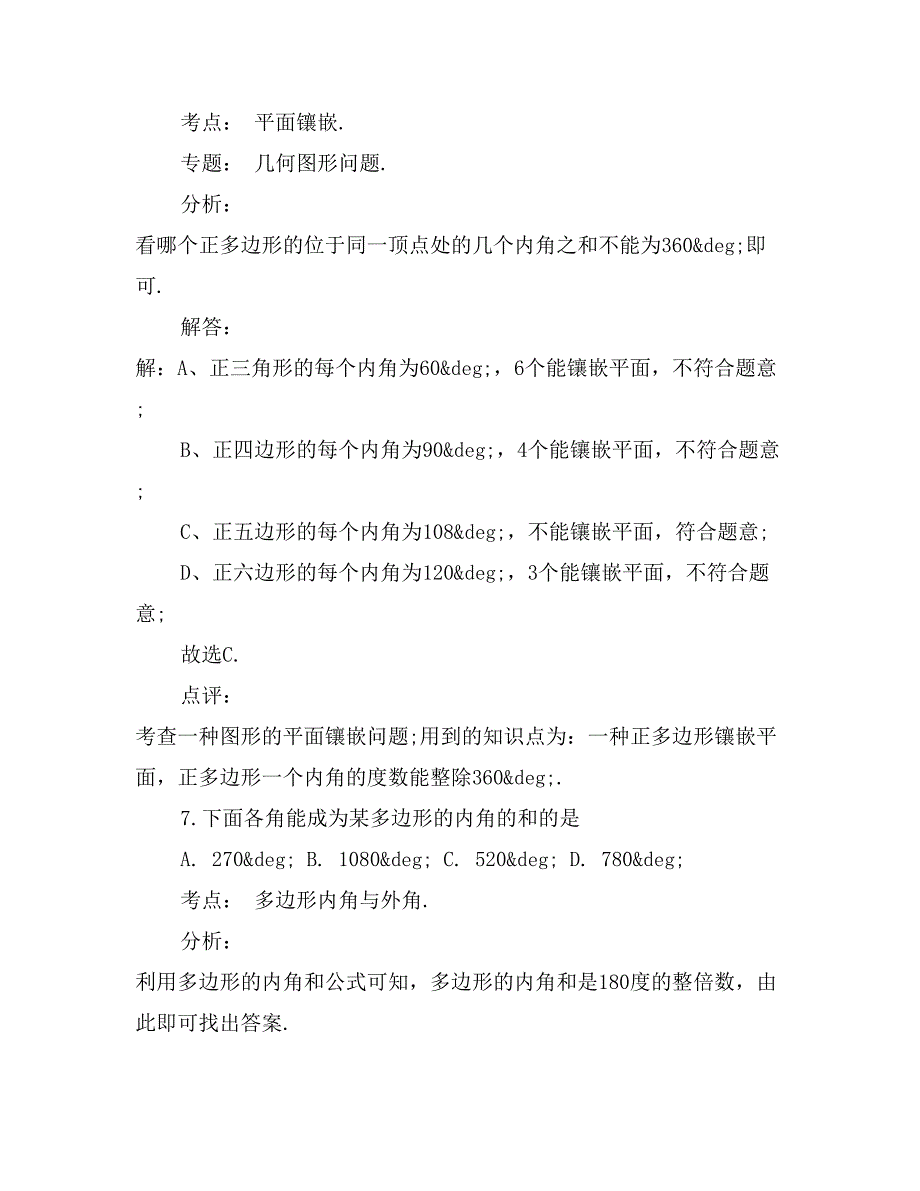 考点： 平面镶嵌.

专题： 几何图形问题.

分析：

看哪个正多边形的位于同一顶点处的几个内角之和不能为360&deg;即可.

解答：

解：A、正三角形的每个内角为60&deg;，6个能镶嵌平面，不符合题意；

B、正四边形的每个内角为90&deg;，4个能镶嵌平面，不符合题意；

C、正五边形的每个内角为108&deg;，不能镶嵌平面，符合题意；

D、正六边形的每个内角为120&deg;，3个能镶嵌平面，不符合题意；

故选C.

点评：

考查一种图形的平面镶嵌问题;用到的知识点为：一种正多边形镶嵌平面，正多边形一个内角的度数能整除360&deg;.

7.下面各角能成为某多边形的内角的和的是

A. 270&deg; B. 1080&deg; C. 520&deg; D. 780&deg;

考点： 多边形内角与外角.

分析：

利用多边形的内角和公式可知，多边形的内角和是180度的整倍数，由此即可找出答案.